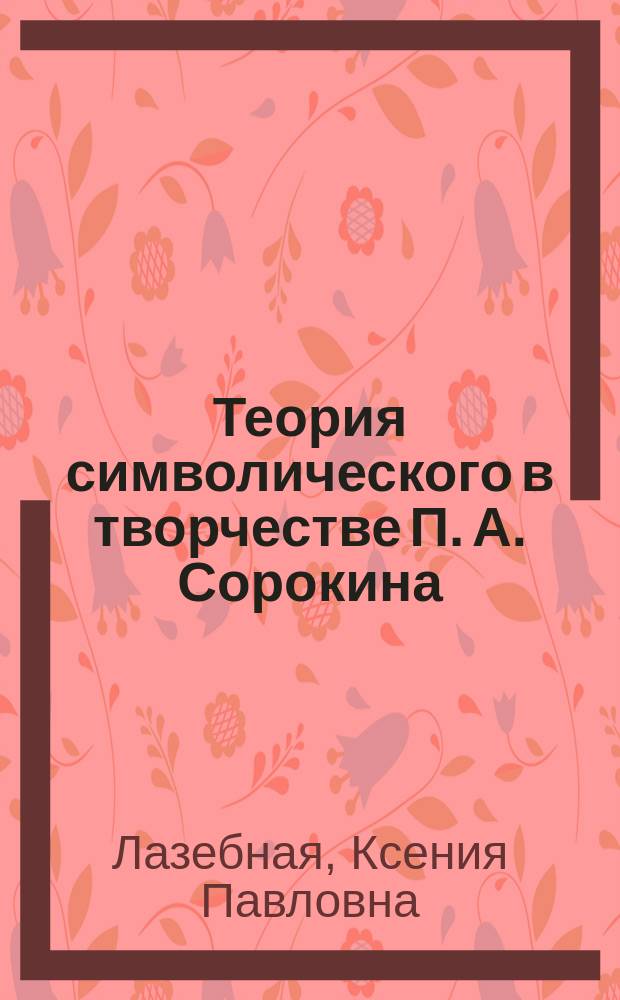 Теория символического в творчестве П. А. Сорокина

Лазебная, Ксения Павловна